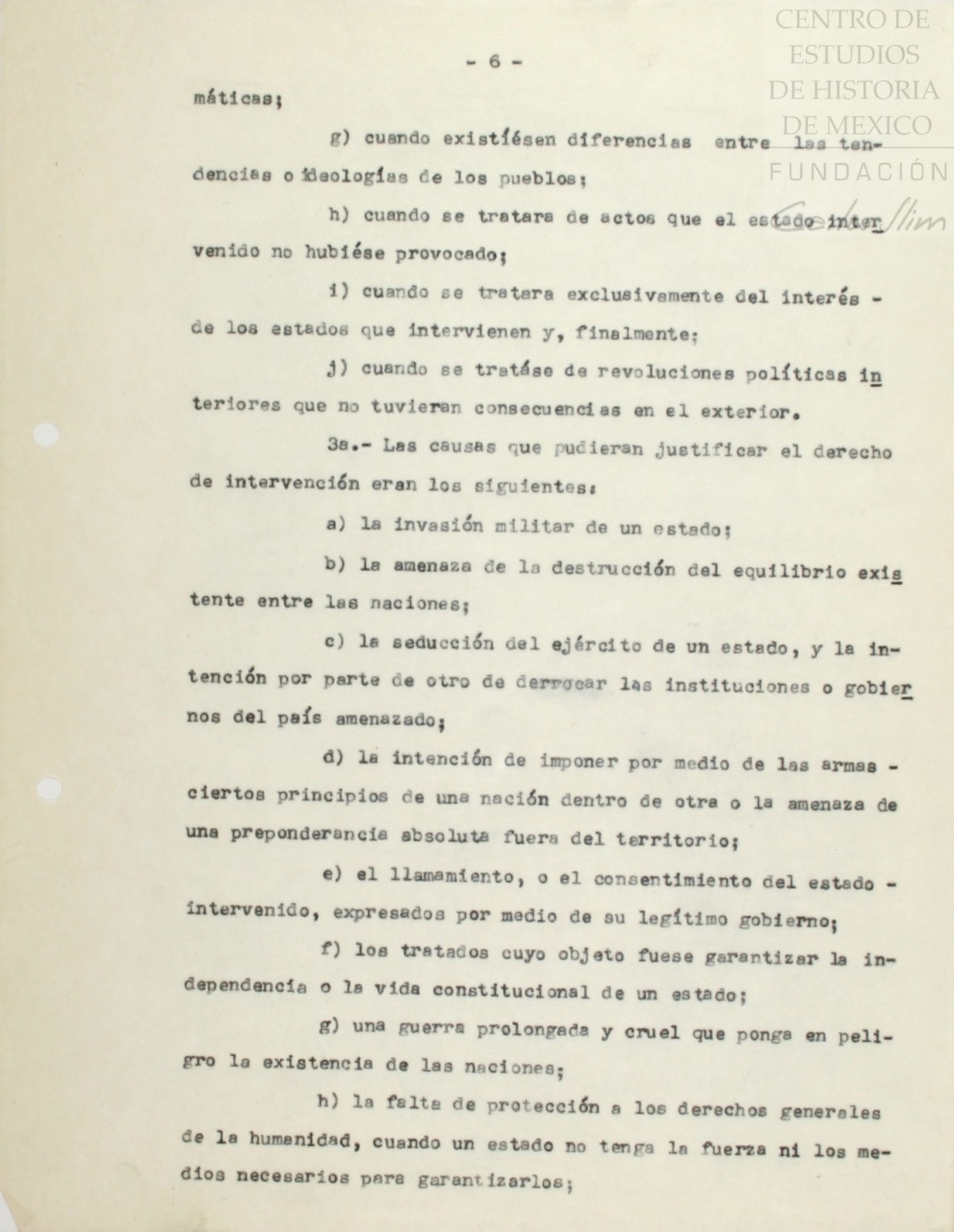 CENTRO DE ESTUDIOS DE HISTORIA DE MEXICO
FUNDACIÓN Carlos Slim

- 6 -

máticas;

g) cuando existiésen diferencias entre las tendencias o ideologías de los pueblos;

h) cuando se tratara de actos que el estado intervenido no hubiése provocado;

i) cuando se tratara exclusivamente del interés - de los estados que intervienen y, finalmente;

j) cuando se tratáse de revoluciones políticas interiores que no tuvieran consecuencias en el exterior.

3a.- Las causas que pudieran justificar el derecho de intervención eran los siguientes:

a) la invasión militar de un estado;

b) la amenaza de la destrucción del equilibrio existente entre las naciones;

c) la seducción del ejército de un estado, y la intención por parte de otro de derrocar las instituciones o gobiernos del país amenazado;

d) la intención de imponer por medio de las armas - ciertos principios de una nación dentro de otra o la amenaza de una preponderancia absoluta fuera del territorio;

e) el llamamiento, o el consentimiento del estado - intervenido, expresados por medio de su legítimo gobierno;

f) los tratados cuyo objeto fuese garantizar la independencia o la vida constitucional de un estado;

g) una guerra prolongada y cruel que ponga en peligro la existencia de las naciones;

h) la falta de protección a los derechos generales de la humanidad, cuando un estado no tenga la fuerza ni los medios necesarios para garantizarlos;